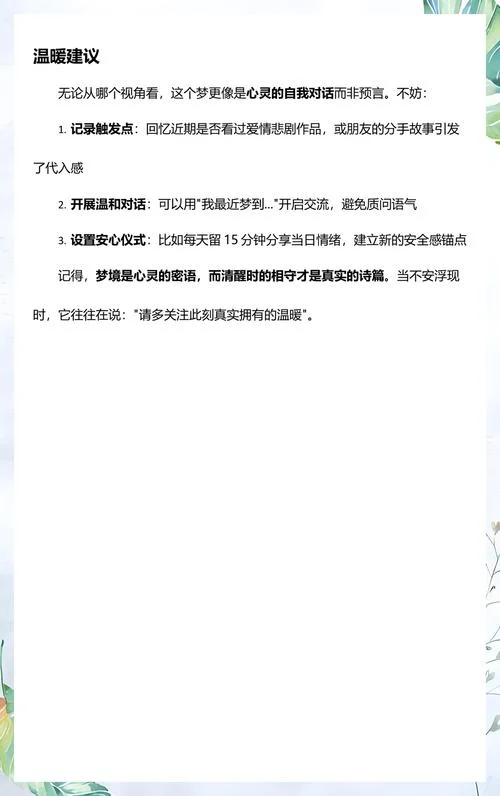 温暖建议

无论从哪个视角看，这个梦更像是心灵的自我对话而非预言。不妨：

1. 记录触发点：回忆近期是否看过爱情悲剧作品，或朋友的分手故事引发了代入感

2. 开展温和对话：可以用"我最近梦到..."开启交流，避免质问语气

3. 设置安心仪式：比如每天留 15 分钟分享当日情绪，建立新的安全感锚点

记得，梦境是心灵的密语，而清醒时的相守才是真实的诗篇。当不安浮现时，它往往在说："请多关注此刻真实拥有的温暖"。